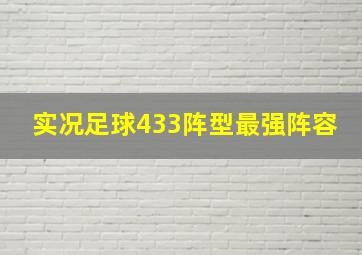 实况足球433阵型最强阵容